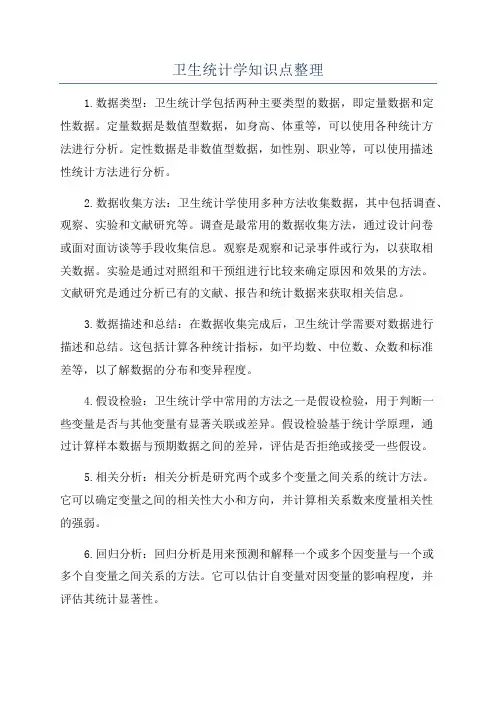 卫生统计学知识点整理

1.数据类型：卫生统计学包括两种主要类型的数据，即定量数据和定性数据。定量数据是数值型数据，如身高、体重等，可以使用各种统计方法进行分析。定性数据是非数值型数据，如性别、职业等，可以使用描述性统计方法进行分析。

2.数据收集方法：卫生统计学使用多种方法收集数据，其中包括调查、观察、实验和文献研究等。调查是最常用的数据收集方法，通过设计问卷或面对面访谈等手段收集信息。观察是观察和记录事件或行为，以获取相关数据。实验是通过对照组和干预组进行比较来确定原因和效果的方法。文献研究是通过分析已有的文献、报告和统计数据来获取相关信息。

3.数据描述和总结：在数据收集完成后，卫生统计学需要对数据进行描述和总结。这包括计算各种统计指标，如平均数、中位数、众数和标准差等，以了解数据的分布和变异程度。

4.假设检验：卫生统计学中常用的方法之一是假设检验，用于判断一些变量是否与其他变量有显著关联或差异。假设检验基于统计学原理，通过计算样本数据与预期数据之间的差异，评估是否拒绝或接受一些假设。

5.相关分析：相关分析是研究两个或多个变量之间关系的统计方法。它可以确定变量之间的相关性大小和方向，并计算相关系数来度量相关性的强弱。

6.回归分析：回归分析是用来预测和解释一个或多个因变量与一个或多个自变量之间关系的方法。它可以估计自变量对因变量的影响程度，并评估其统计显著性。